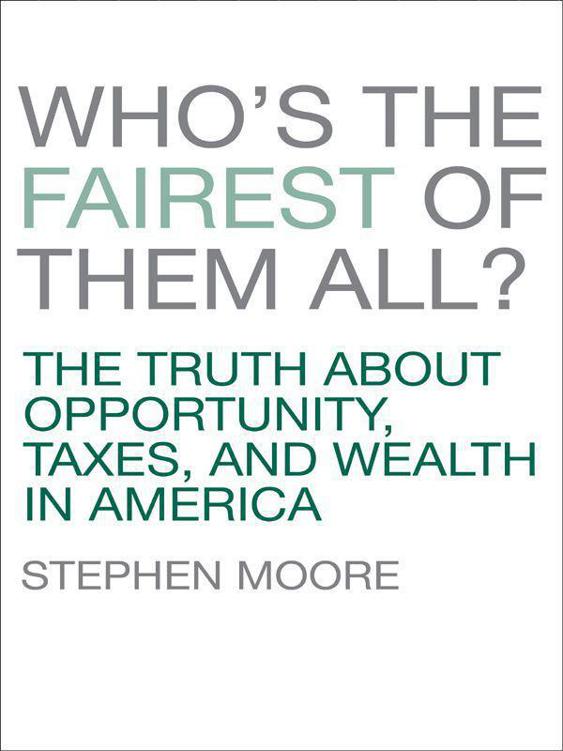 WHO'S THE FAIREST OF THEM ALL?

THE TRUTH ABOUT OPPORTUNITY, TAXES, AND WEALTH IN AMERICA

STEPHEN MOORE